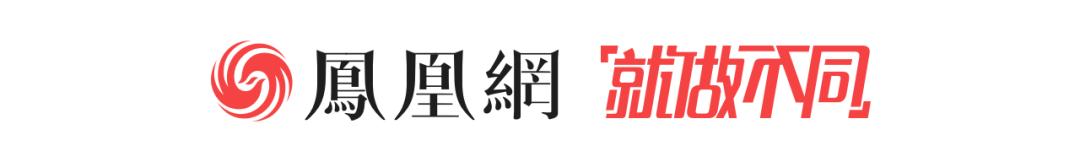 鳳凰網 「就做不同」